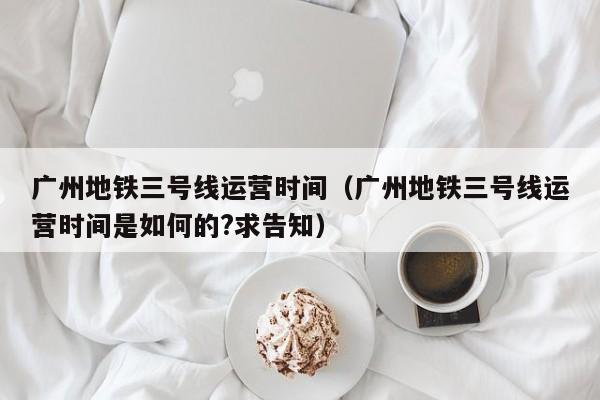 广州地铁三号线运营时间（广州地铁三号线运营时间是如何的?求告知）